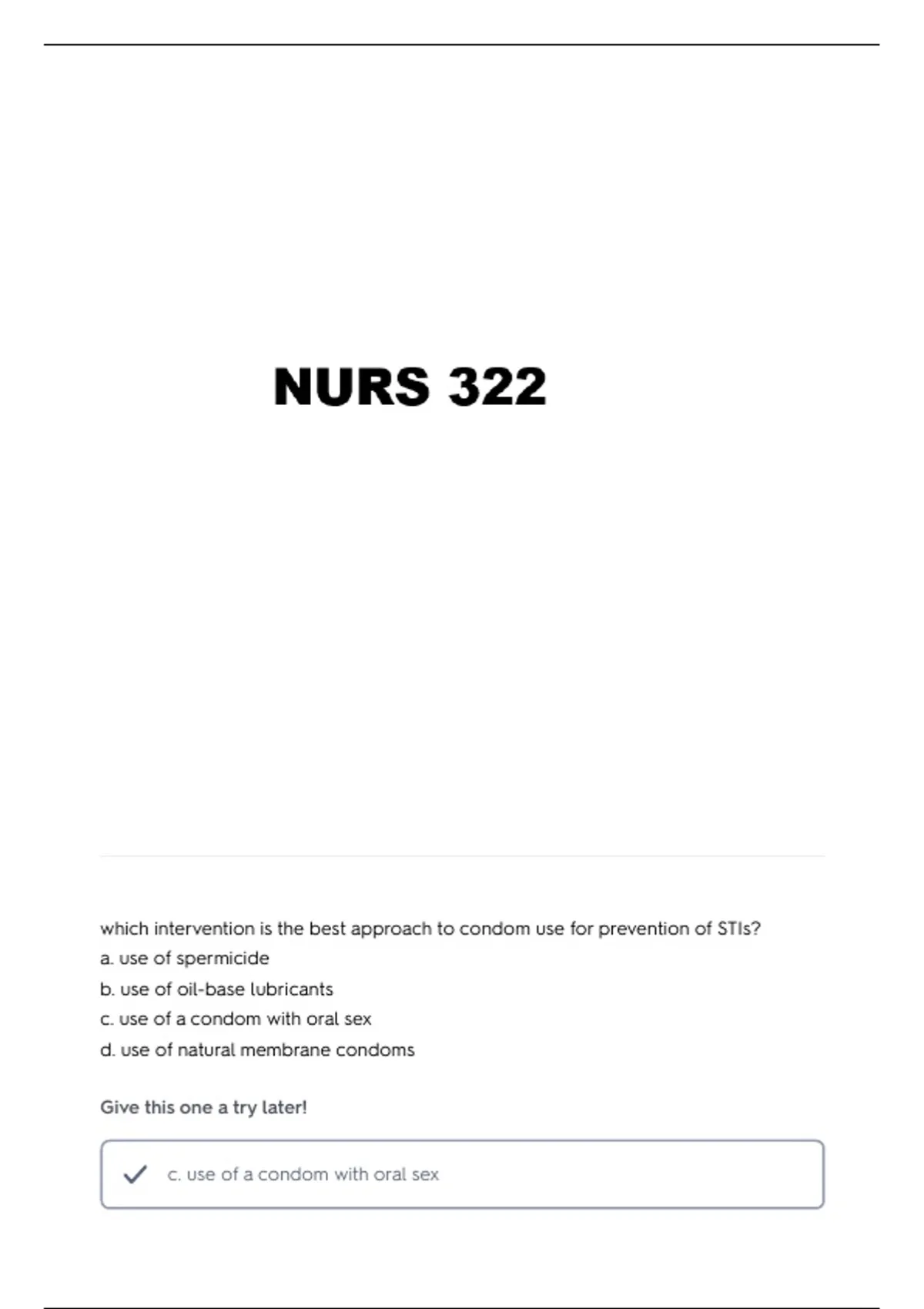 NURS 322

which intervention is the best approach to condom use for prevention of STIs?
a. use of spermicide
b. use of oil-base lubricants
c. use of a condom with oral sex
d. use of natural membrane condoms

Give this one a try later!

c. use of a condom with oral sex